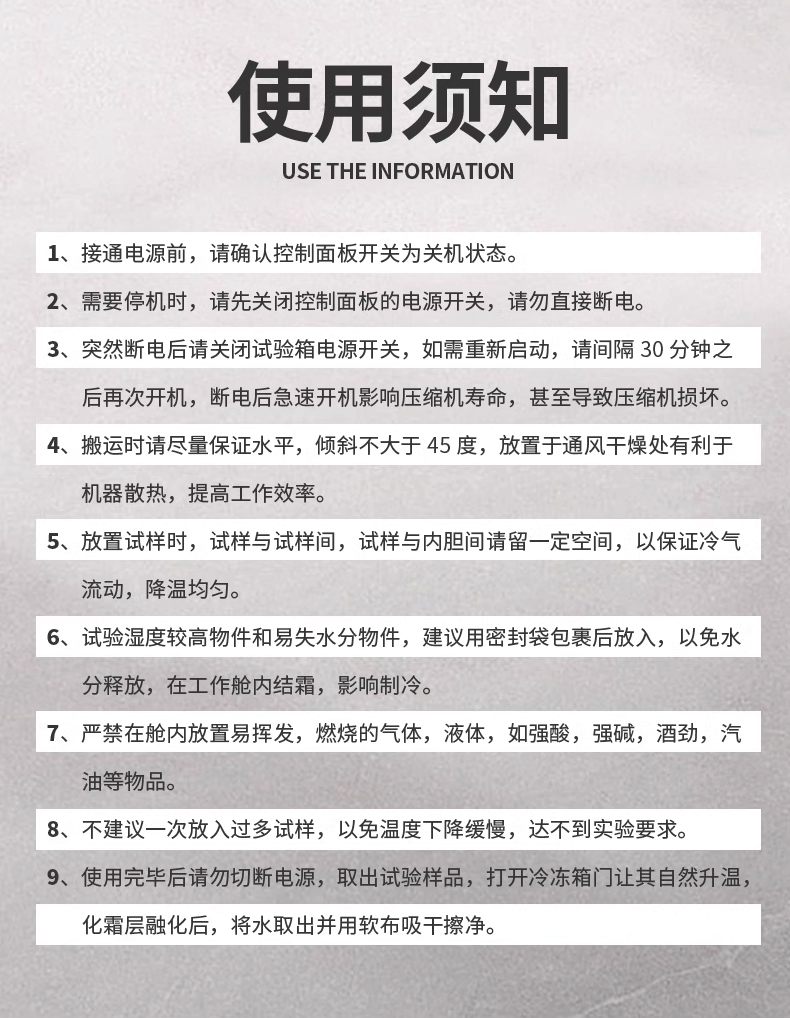 使用须知

USE THE INFORMATION

1、接通电源前，请确认控制面板开关为关机状态。

2、需要停机时，请先关闭控制面板的电源开关，请勿直接断电。

3、突然断电后请关闭试验箱电源开关，如需重新启动，请间隔 30 分钟之后再次开机，断电后急速开机影响压缩机寿命，甚至导致压缩机损坏。

4、搬运时请尽量保证水平，倾斜不大于 45 度，放置于通风干燥处有利于机器散热，提高工作效率。

5、放置试样时，试样与试样间，试样与内胆间请留一定空间，以保证冷气流动，降温均匀。

6、试验湿度较高物件和易失水分物件，建议用密封袋包裹后放入，以免水分释放，在工作舱内结霜，影响制冷。

7、严禁在舱内放置易挥发，燃烧的气体，液体，如强酸，强碱，酒劲，汽油等物品。

8、不建议一次放入过多试样，以免温度下降缓慢，达不到实验要求。

9、使用完毕后请勿切断电源，取出试验样品，打开冷冻箱门让其自然升温，化霜层融化后，将水取出并用软布吸干擦净。